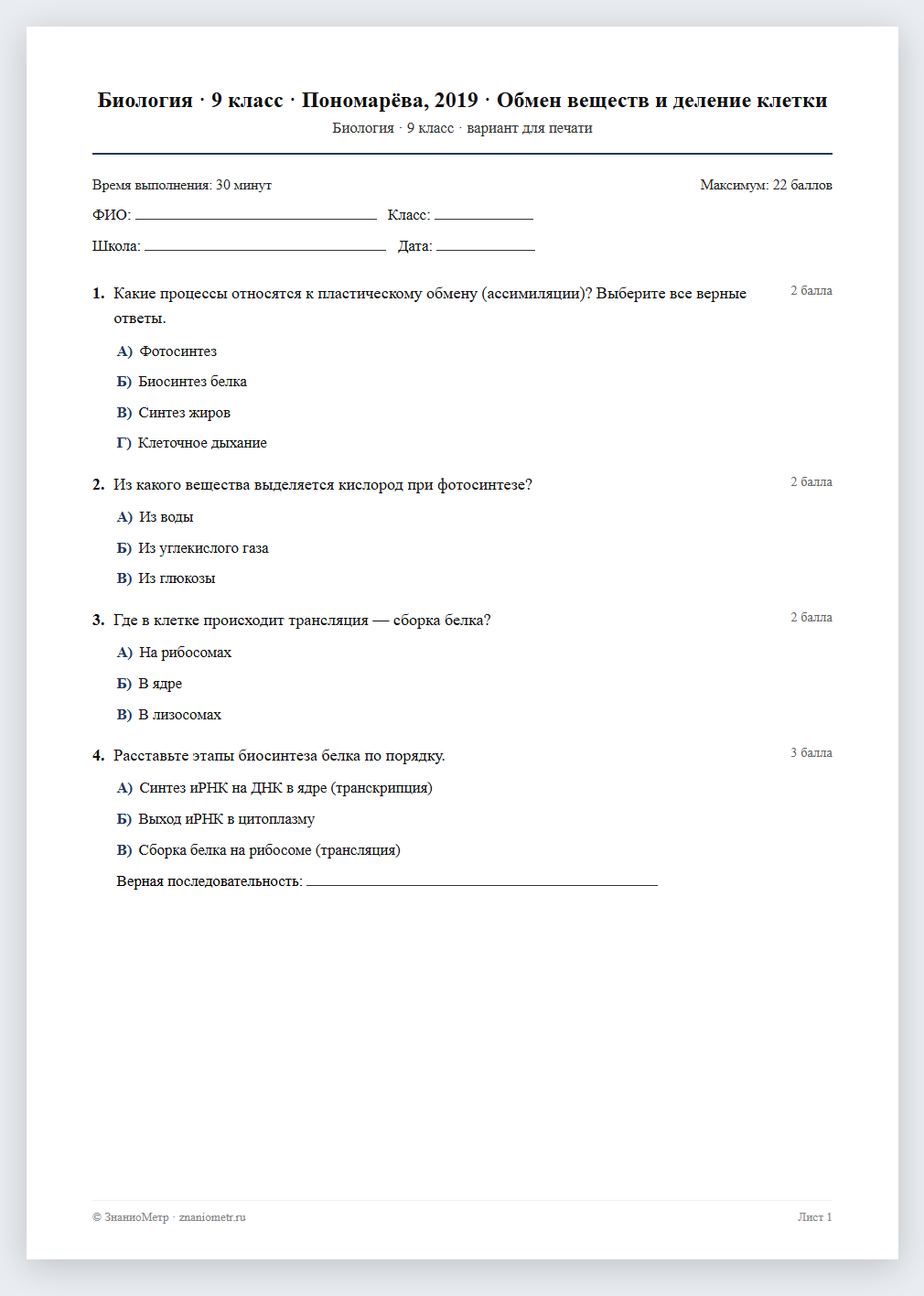 Биология · 9 класс · Пономарёва, 2019 · Обмен веществ и деление клетки
Биология · 9 класс · вариант для печати

Время выполнения: 30 минут
Максимум: 22 баллов

ФИО: ____ Класс: ____

Школа: ____ Дата: ____

1. Какие процессы относятся к пластическому обмену (ассимиляции)? Выберите все верные ответы.
2 балла

А) Фотосинтез

Б) Биосинтез белка

В) Синтез жиров

Г) Клеточное дыхание

2. Из какого вещества выделяется кислород при фотосинтезе?
2 балла

А) Из воды

Б) Из углекислого газа

В) Из глюкозы

3. Где в клетке происходит трансляция — сборка белка?
2 балла

А) На рибосомах

Б) В ядре

В) В лизосомах

4. Расставьте этапы биосинтеза белка по порядку.
3 балла

А) Синтез иРНК на ДНК в ядре (транскрипция)

Б) Выход иРНК в цитоплазму

В) Сборка белка на рибосоме (трансляция)

Верная последовательность: ____

© ЗнаниоМетр · znaniometr.ru
Лист 1